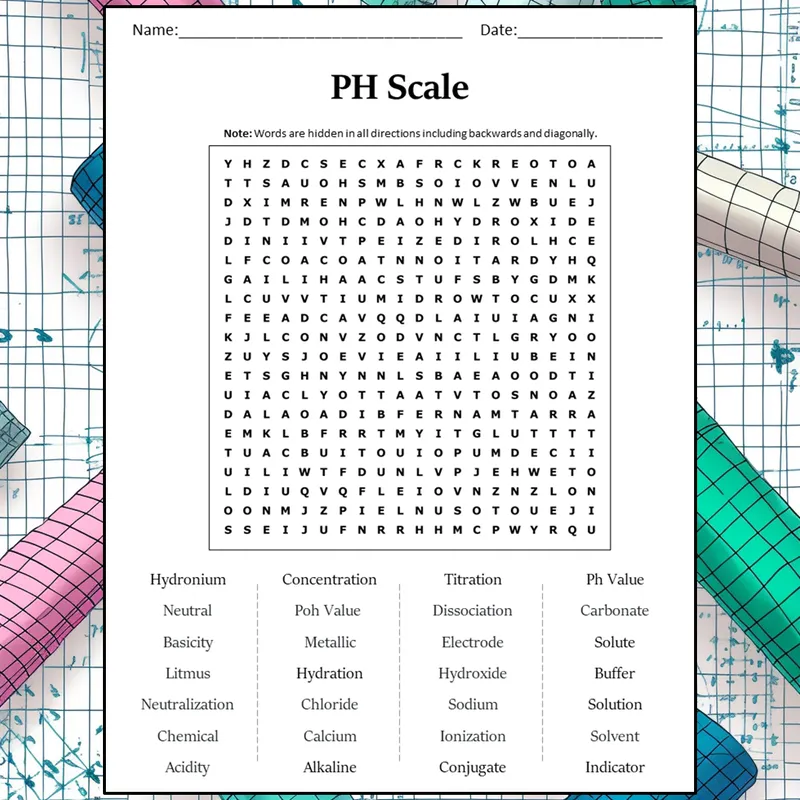 Name:____ Date:____

PH Scale

Note: Words are hidden in all directions including backwards and diagonally.

Y H Z D C S E C X A F R C K R E O T O A
T T S A U O H S M B S O I O V V E N L U
D X I M R E N P W L H N W L Z W B U E J
J D T D M O H C D A O H Y D R O X I D E
D I N I I V T P E I Z E D I R O L H C E
L F C O A C O A T N N O I T A R D Y H Q
G A I L I H A A C S T U F S B Y G D M K
L C U V V T I U M I D R O W T O C U X X
F E E A D C A V Q Q D L A I U I A G N I
K J L C O N V Z O D V N C T L G R Y O O
Z U Y S J O E V I E A I I L I U B E I N
E T S G H N Y N N L S B A E A O O D T I
U I A C L Y O T T A A T V T O S N O A Z
D A L A O A D I B F E R N A M T A R R A
E M K L B F R R T M Y I T G L U T T T T
T U A C B U I T O U I O P U M D E C I I
U I L I W T F D U N L V P J E H W E T O
L D I U Q V Q F L E I O V N Z N Z L O N
O O N M J Z P I E L N U S O T O U E J I
S S E I J U F N R R H H M C P W Y R Q U

Hydronium
Neutral
Basicity
Litmus
Neutralization
Chemical
Acidity

Concentration
Poh Value
Metallic
Hydration
Chloride
Calcium
Alkaline

Titration
Dissociation
Electrode
Hydroxide
Sodium
Ionization
Conjugate

Ph Value
Carbonate
Solute
Buffer
Solution
Solvent
Indicator